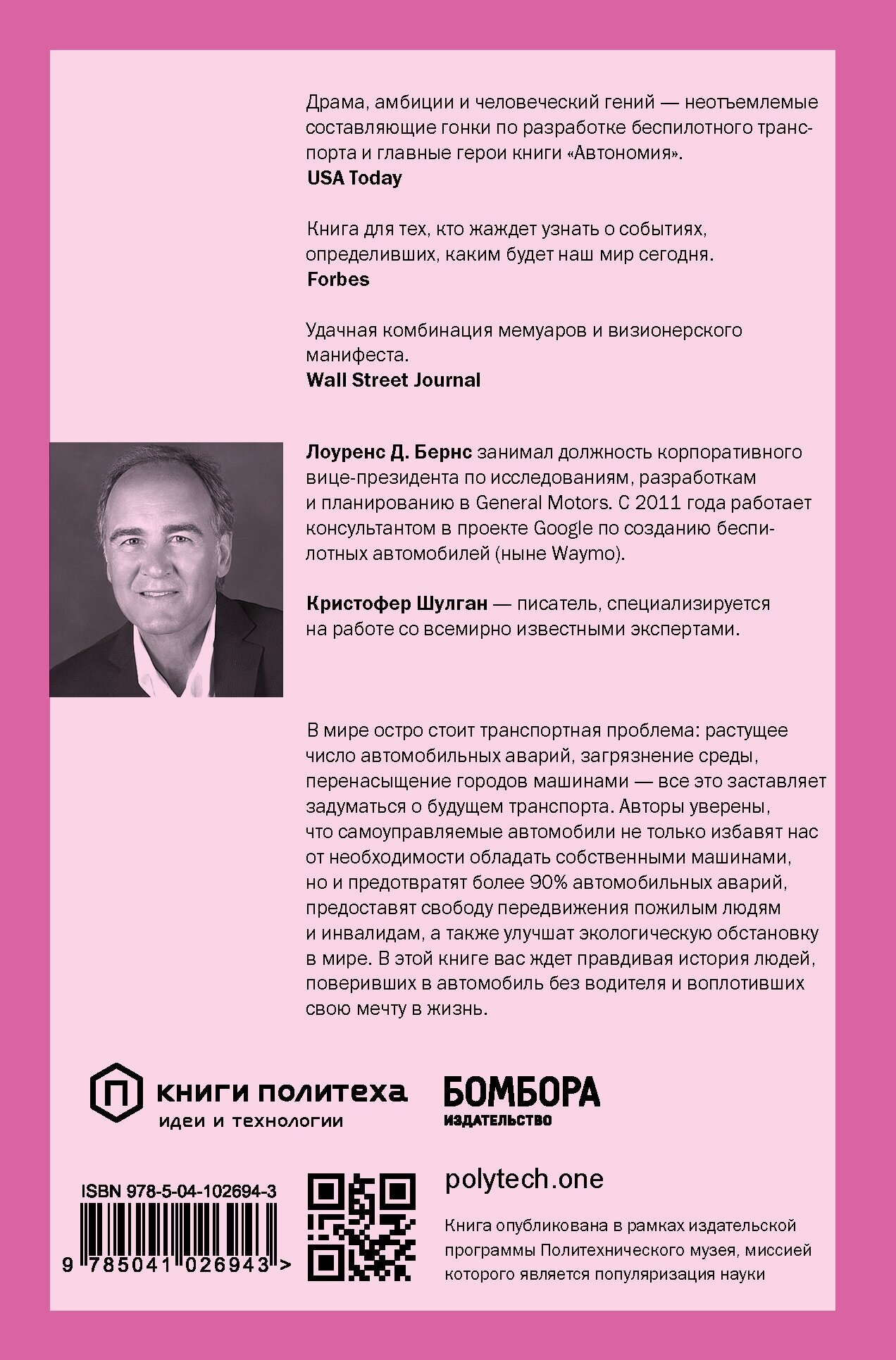 Драма, амбиции и человеческий гений — неотъемлемые составляющие гонки по разработке беспилотного транспорта и главные герои книги «Автономия».
USA Today

Книга для тех, кто жаждет узнать о событиях, определивших, каким будет наш мир сегодня.
Forbes

Удачная комбинация мемуаров и визионерского манифеста.
Wall Street Journal

Лоуренс Д. Бернс занимал должность корпоративного вице-президента по исследованиям, разработкам и планированию в General Motors. С 2011 года работает консультантом в проекте Google по созданию беспилотных автомобилей (ныне Waymo).

Кристофер Шулган — писатель, специализируется на работе со всемирно известными экспертами.

В мире остро стоит транспортная проблема: растущее число автомобильных аварий, загрязнение среды, перенасыщение городов машинами — все это заставляет задуматься о будущем транспорта. Авторы уверены, что самоуправляемые автомобили не только избавят нас от необходимости обладать собственными машинами, но и предотвратят более 90% автомобильных аварий, предоставят свободу передвижения пожилым людям и инвалидам, а также улучшат экологическую обстановку в мире. В этой книге вас ждет правдивая история людей, поверивших в автомобиль без водителя и воплотивших свою мечту в жизнь.

книги политеха
идеи и технологии

БОМБОРА
ИЗДАТЕЛЬСТВО

ISBN 978-5-04-102694-3
9 785041 026943 >

polytech.one

Книга опубликована в рамках издательской программы Политехнического музея, миссией которого является популяризация науки